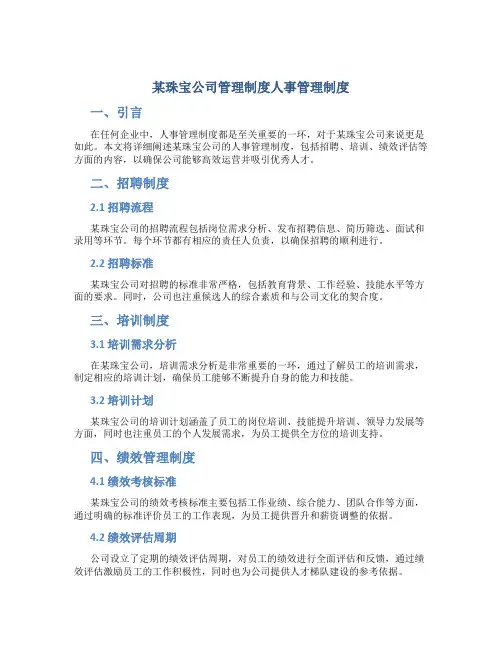 某珠宝公司管理制度人事管理制度

一、引言

在任何企业中，人事管理制度都是至关重要的一环，对于某珠宝公司来说更是如此。本文将详细阐述某珠宝公司的人事管理制度，包括招聘、培训、绩效评估等方面的内容，以确保公司能够高效运营并吸引优秀人才。

二、招聘制度

2.1 招聘流程

某珠宝公司的招聘流程包括岗位需求分析、发布招聘信息、简历筛选、面试和录用等环节。每个环节都有相应的责任人负责，以确保招聘的顺利进行。

2.2 招聘标准

某珠宝公司对招聘的标准非常严格，包括教育背景、工作经验、技能水平等方面的要求。同时，公司也注重候选人的综合素质和与公司文化的契合度。

三、培训制度

3.1 培训需求分析

在某珠宝公司，培训需求分析是非常重要的一环，通过了解员工的培训需求，制定相应的培训计划，确保员工能够不断提升自身的能力和技能。

3.2 培训计划

某珠宝公司的培训计划涵盖了员工的岗位培训、技能提升培训、领导力发展等方面，同时也注重员工的个人发展需求，为员工提供全方位的培训支持。

四、绩效管理制度

4.1 绩效考核标准

某珠宝公司的绩效考核标准主要包括工作业绩、综合能力、团队合作等方面，通过明确的标准评价员工的工作表现，为员工提供晋升和薪资调整的依据。

4.2 绩效评估周期

公司设立了定期的绩效评估周期，对员工的绩效进行全面评估和反馈，通过绩效评估激励员工的工作积极性，同时也为公司提供人才梯队建设的参考依据。